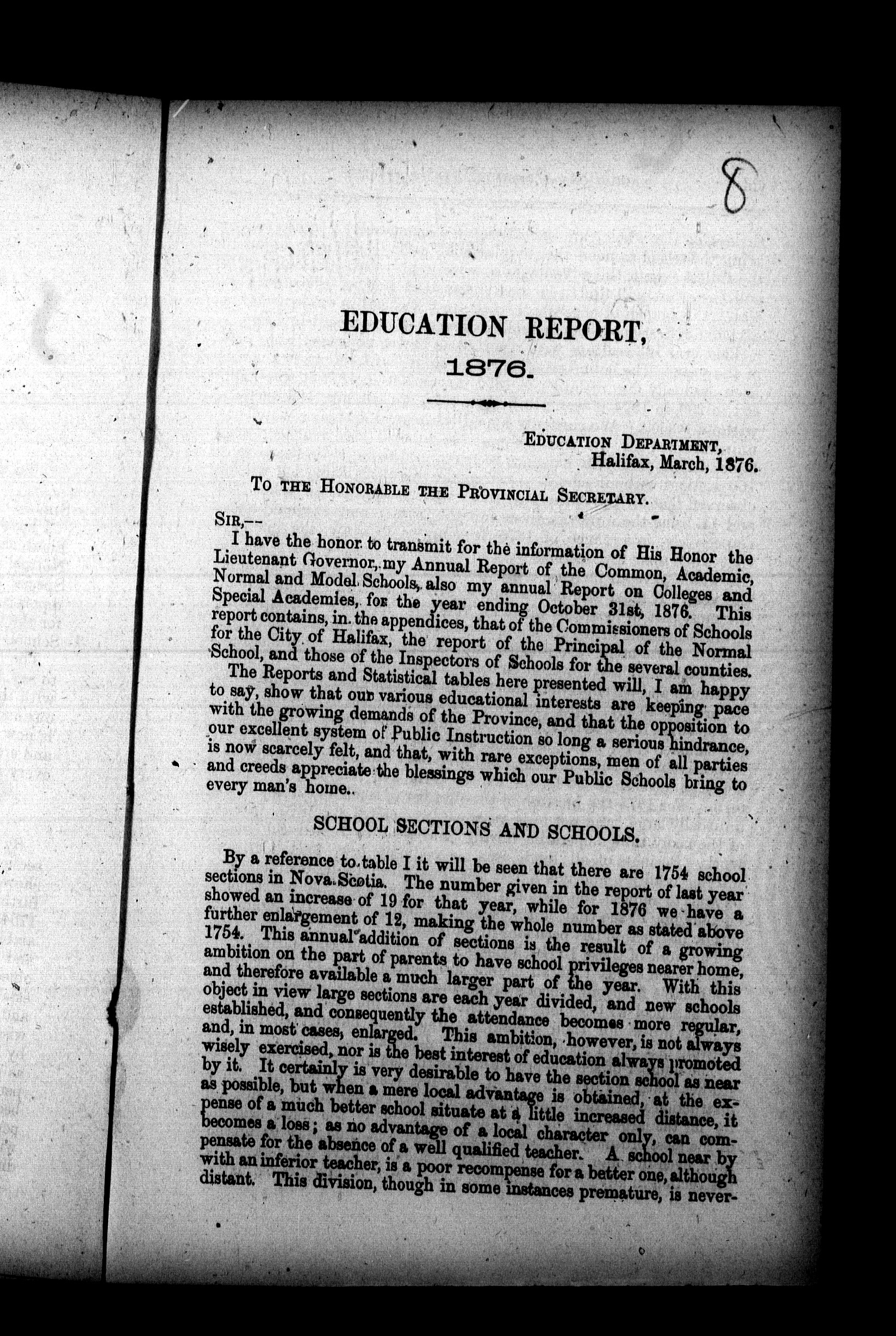 8

EDUCATION REPORT,
1876.

EDUCATION DEPARTMENT,
Halifax, March, 1876.

TO THE HONORABLE THE PROVINCIAL SECRETARY.

SIR,--

I have the honor to transmit for the information of His Honor the Lieutenant Governor, my Annual Report of the Common, Academic, Normal and Model Schools, also my annual Report on Colleges and Special Academies, for the year ending October 31st, 1876. This report contains, in the appendices, that of the Commissioners of Schools for the City of Halifax, the report of the Principal of the Normal School, and those of the Inspectors of Schools for the several counties.

The Reports and Statistical tables here presented will, I am happy to say, show that our various educational interests are keeping pace with the growing demands of the Province, and that the opposition to our excellent system of Public Instruction so long a serious hindrance, is now scarcely felt, and that, with rare exceptions, men of all parties and creeds appreciate the blessings which our Public Schools bring to every man's home.

SCHOOL SECTIONS AND SCHOOLS.

By a reference to table I it will be seen that there are 1754 school sections in Nova Scotia. The number given in the report of last year showed an increase of 19 for that year, while for 1876 we have a further enlargement of 12, making the whole number as stated above 1754. This annual addition of sections is the result of a growing ambition on the part of parents to have school privileges nearer home, and therefore available a much larger part of the year. With this object in view large sections are each year divided, and new schools established, and consequently the attendance becomes more regular, and, in most cases, enlarged. This ambition, however, is not always wisely exercised, nor is the best interest of education always promoted by it. It certainly is very desirable to have the section school as near as possible, but when a mere local advantage is obtained, at the expense of a much better school situate at a little increased distance, it becomes a loss; as no advantage of a local character only, can compensate for the absence of a well qualified teacher. A school near by with an inferior teacher, is a poor recompense for a better one, although distant. This division, though in some instances premature, is never-